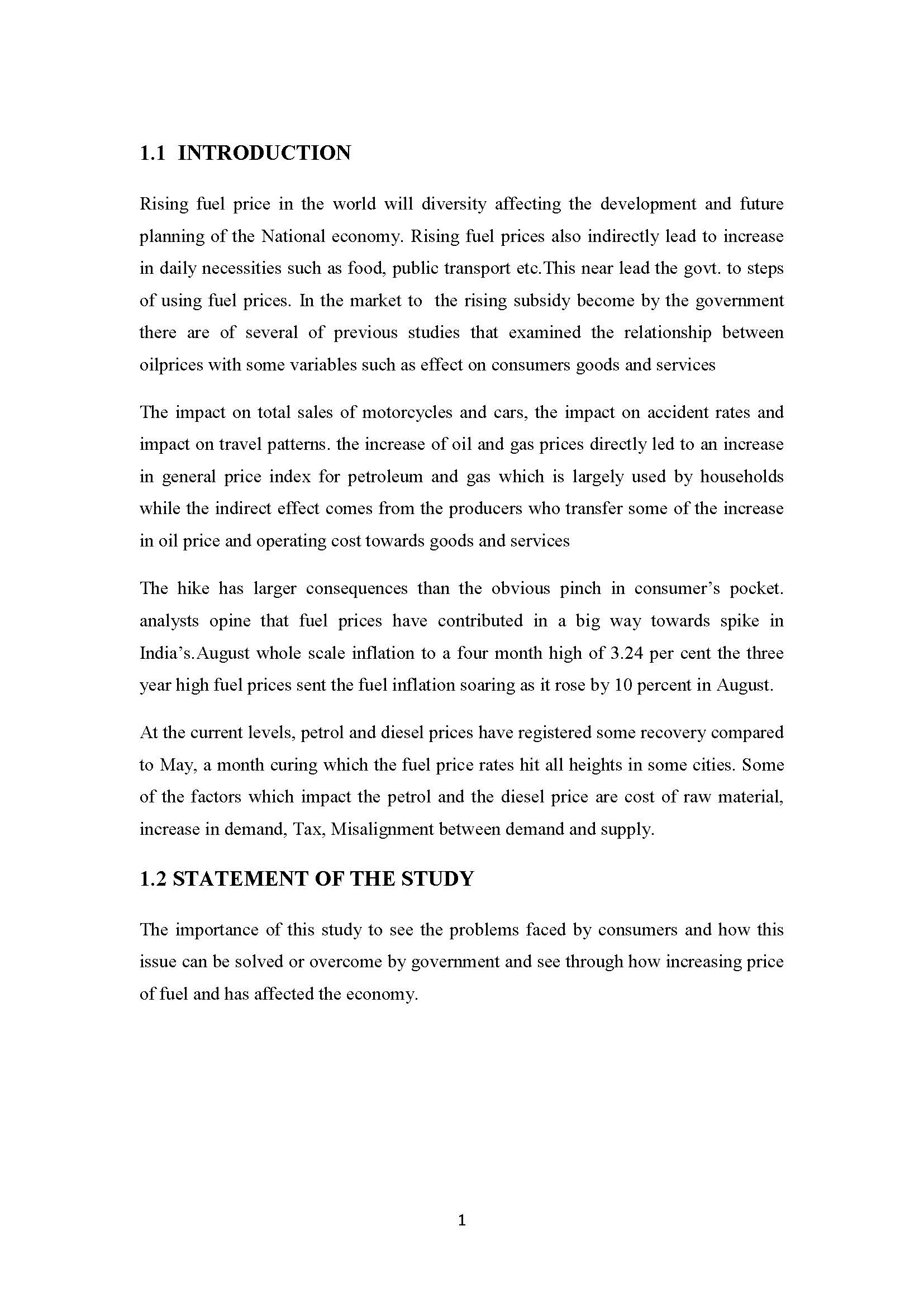 1.1 INTRODUCTION

Rising fuel price in the world will diversity affecting the development and future planning of the National economy. Rising fuel prices also indirectly lead to increase in daily necessities such as food, public transport etc.This near lead the govt. to steps of using fuel prices. In the market to the rising subsidy become by the government there are of several of previous studies that examined the relationship between oilprices with some variables such as effect on consumers goods and services

The impact on total sales of motorcycles and cars, the impact on accident rates and impact on travel patterns. the increase of oil and gas prices directly led to an increase in general price index for petroleum and gas which is largely used by households while the indirect effect comes from the producers who transfer some of the increase in oil price and operating cost towards goods and services

The hike has larger consequences than the obvious pinch in consumer's pocket. analysts opine that fuel prices have contributed in a big way towards spike in India's.August whole scale inflation to a four month high of 3.24 per cent the three year high fuel prices sent the fuel inflation soaring as it rose by 10 percent in August.

At the current levels, petrol and diesel prices have registered some recovery compared to May, a month curing which the fuel price rates hit all heights in some cities. Some of the factors which impact the petrol and the diesel price are cost of raw material, increase in demand, Tax, Misalignment between demand and supply.

1.2 STATEMENT OF THE STUDY

The importance of this study to see the problems faced by consumers and how this issue can be solved or overcome by government and see through how increasing price of fuel and has affected the economy.

1